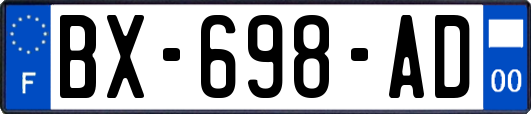 F
BX-698-AD
00